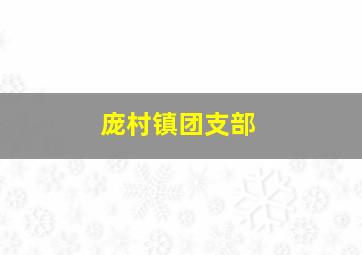 庞村镇团支部